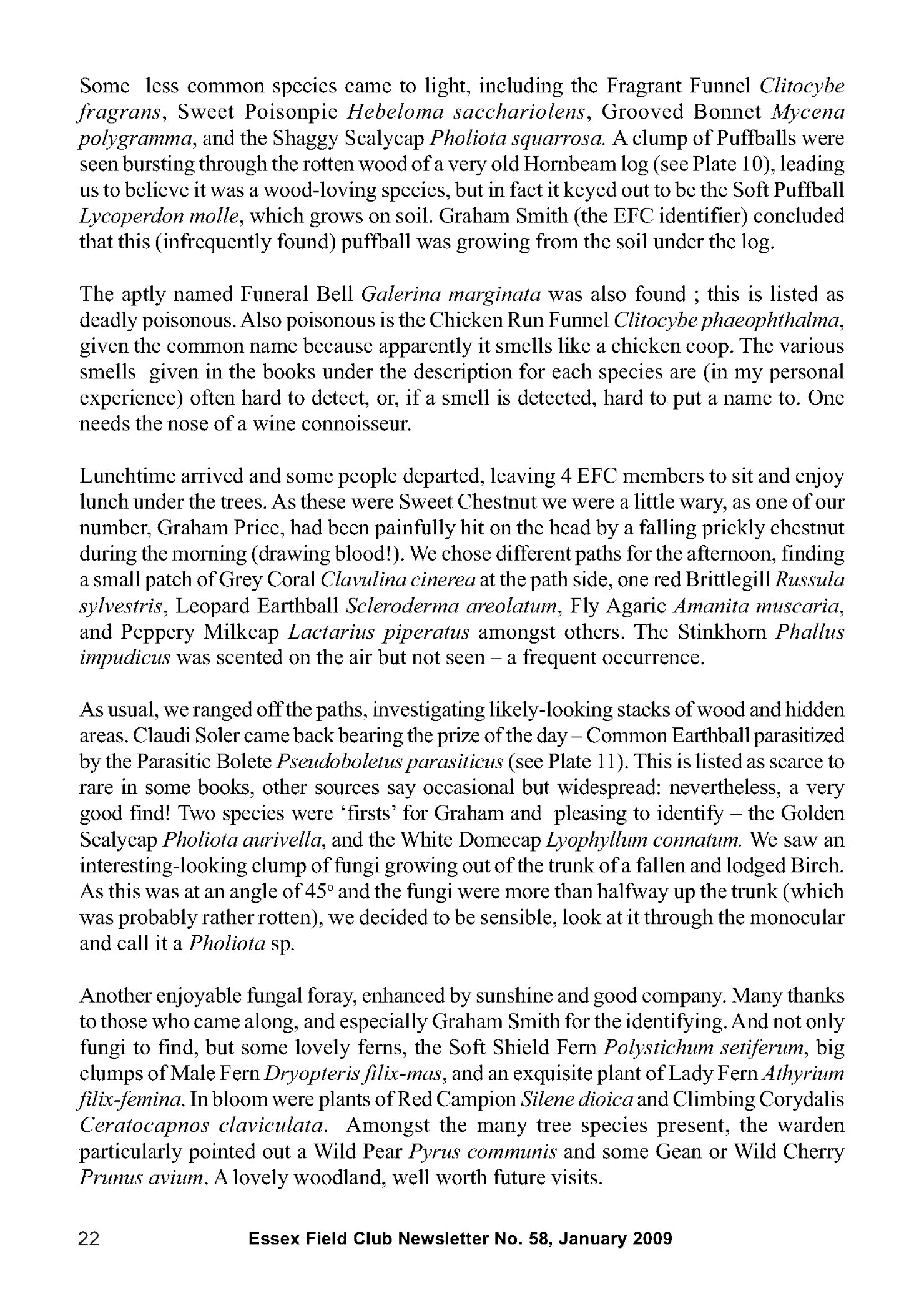 Some less common species came to light, including the Fragrant Funnel Clitocybe fragrans, Sweet Poisonpie Hebeloma sacchariolens, Grooved Bonnet Mycena polygramma, and the Shaggy Scalycap Pholiota squarrosa. A clump of Puffballs were seen bursting through the rotten wood of a very old Hornbeam log (see Plate 10), leading us to believe it was a wood-loving species, but in fact it keyed out to be the Soft Puffball Lycoperdon molle, which grows on soil. Graham Smith (the EFC identifier) concluded that this (infrequently found) puffball was growing from the soil under the log.

The aptly named Funeral Bell Galerina marginata was also found ; this is listed as deadly poisonous. Also poisonous is the Chicken Run Funnel Clitocybe phaeophthalma, given the common name because apparently it smells like a chicken coop. The various smells given in the books under the description for each species are (in my personal experience) often hard to detect, or, if a smell is detected, hard to put a name to. One needs the nose of a wine connoisseur.

Lunchtime arrived and some people departed, leaving 4 EFC members to sit and enjoy lunch under the trees. As these were Sweet Chestnut we were a little wary, as one of our number, Graham Price, had been painfully hit on the head by a falling prickly chestnut during the morning (drawing blood!). We chose different paths for the afternoon, finding a small patch of Grey Coral Clavulina cinerea at the path side, one red Brittlegill Russula sylvestris, Leopard Earthball Scleroderma areolatum, Fly Agaric Amanita muscaria, and Peppery Milkcap Lactarius piperatus amongst others. The Stinkhorn Phallus impudicus was scented on the air but not seen – a frequent occurrence.

As usual, we ranged off the paths, investigating likely-looking stacks of wood and hidden areas. Claudi Soler came back bearing the prize of the day – Common Earthball parasitized by the Parasitic Bolete Pseudoboletus parasiticus (see Plate 11). This is listed as scarce to rare in some books, other sources say occasional but widespread: nevertheless, a very good find! Two species were 'firsts' for Graham and pleasing to identify – the Golden Scalycap Pholiota aurivella, and the White Domecap Lyophyllum connatum. We saw an interesting-looking clump of fungi growing out of the trunk of a fallen and lodged Birch. As this was at an angle of $45^o$ and the fungi were more than halfway up the trunk (which was probably rather rotten), we decided to be sensible, look at it through the monocular and call it a Pholiota sp.

Another enjoyable fungal foray, enhanced by sunshine and good company. Many thanks to those who came along, and especially Graham Smith for the identifying. And not only fungi to find, but some lovely ferns, the Soft Shield Fern Polystichum setiferum, big clumps of Male Fern Dryopteris filix-mas, and an exquisite plant of Lady Fern Athyrium filix-femina. In bloom were plants of Red Campion Silene dioica and Climbing Corydalis Ceratocapnos claviculata. Amongst the many tree species present, the warden particularly pointed out a Wild Pear Pyrus communis and some Gean or Wild Cherry Prunus avium. A lovely woodland, well worth future visits.

22 Essex Field Club Newsletter No. 58, January 2009